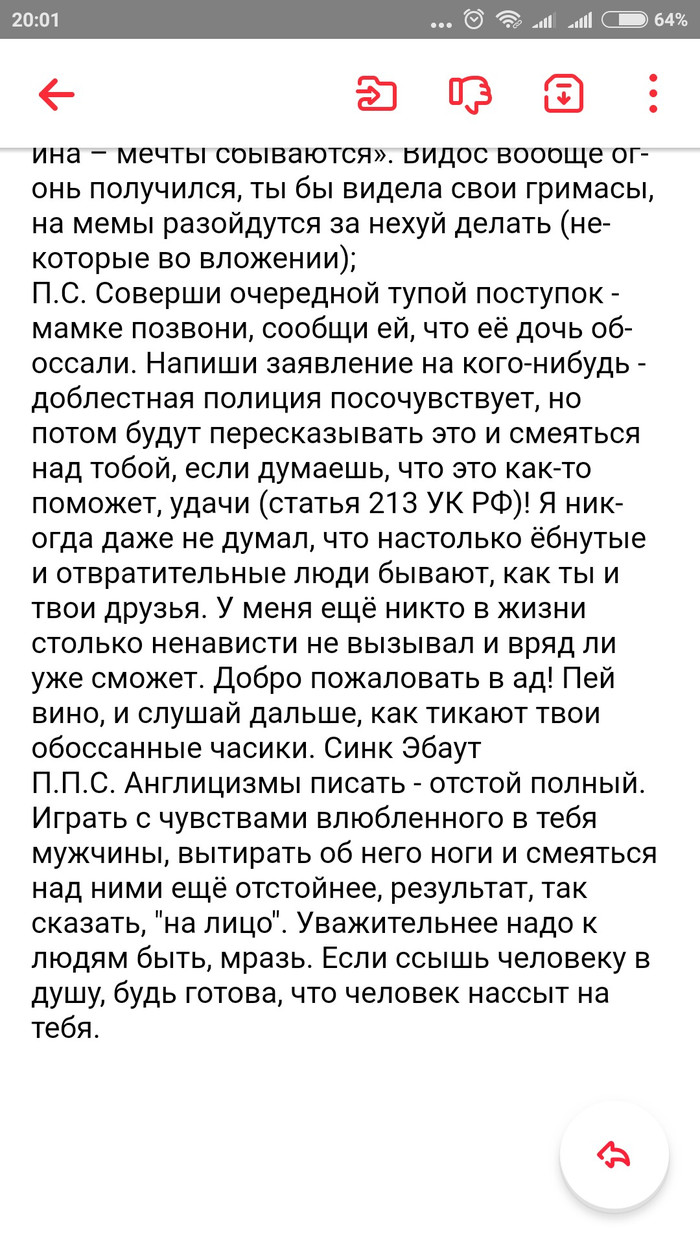 20:01 64%

ина – мечты сбываются». Видос вообще огонь получился, ты бы видела свои гримасы, на мемы разойдутся за нехуй делать (некоторые во вложении);
П.С. Соверши очередной тупой поступок - мамке позвони, сообщи ей, что её дочь обоссали. Напиши заявление на кого-нибудь - доблестная полиция посочувствует, но потом будут пересказывать это и смеяться над тобой, если думаешь, что это как-то поможет, удачи (статья 213 УК РФ)! Я никогда даже не думал, что настолько ёбнутые и отвратительные люди бывают, как ты и твои друзья. У меня ещё никто в жизни столько ненависти не вызывал и вряд ли уже сможет. Добро пожаловать в ад! Пей вино, и слушай дальше, как тикают твои обоссанные часики. Синк Эбаут
П.П.С. Англицизмы писать - отстой полный. Играть с чувствами влюбленного в тебя мужчины, вытирать об него ноги и смеяться над ними ещё отстойнее, результат, так сказать, "на лицо". Уважительнее надо к людям быть, мразь. Если ссышь человеку в душу, будь готова, что человек нассыт на тебя.